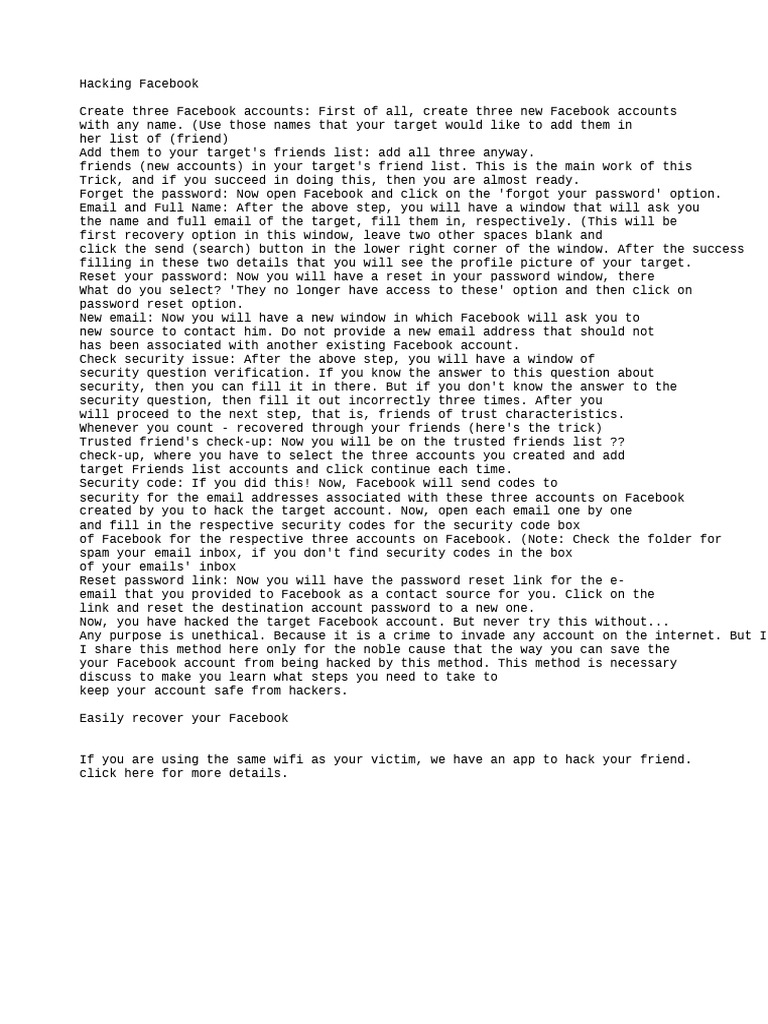 Hacking Facebook

Create three Facebook accounts: First of all, create three new Facebook accounts with any name. (Use those names that your target would like to add them in her list of (friend)
Add them to your target's friends list: add all three anyway.
friends (new accounts) in your target's friend list. This is the main work of this Trick, and if you succeed in doing this, then you are almost ready.
Forget the password: Now open Facebook and click on the 'forgot your password' option.
Email and Full Name: After the above step, you will have a window that will ask you the name and full email of the target, fill them in, respectively. (This will be first recovery option in this window, leave two other spaces blank and click the send (search) button in the lower right corner of the window. After the success filling in these two details that you will see the profile picture of your target.
Reset your password: Now you will have a reset in your password window, there What do you select? 'They no longer have access to these' option and then click on password reset option.
New email: Now you will have a new window in which Facebook will ask you to new source to contact him. Do not provide a new email address that should not has been associated with another existing Facebook account.
Check security issue: After the above step, you will have a window of security question verification. If you know the answer to this question about security, then you can fill it in there. But if you don't know the answer to the security question, then fill it out incorrectly three times. After you will proceed to the next step, that is, friends of trust characteristics.
Whenever you count - recovered through your friends (here's the trick)
Trusted friend's check-up: Now you will be on the trusted friends list ?? check-up, where you have to select the three accounts you created and add target Friends list accounts and click continue each time.
Security code: If you did this! Now, Facebook will send codes to security for the email addresses associated with these three accounts on Facebook created by you to hack the target account. Now, open each email one by one and fill in the respective security codes for the security code box of Facebook for the respective three accounts on Facebook. (Note: Check the folder for spam your email inbox, if you don't find security codes in the box of your emails' inbox
Reset password link: Now you will have the password reset link for the e-email that you provided to Facebook as a contact source for you. Click on the link and reset the destination account password to a new one.
Now, you have hacked the target Facebook account. But never try this without...
Any purpose is unethical. Because it is a crime to invade any account on the internet. But I
I share this method here only for the noble cause that the way you can save the your Facebook account from being hacked by this method. This method is necessary discuss to make you learn what steps you need to take to keep your account safe from hackers.

Easily recover your Facebook

If you are using the same wifi as your victim, we have an app to hack your friend.
click here for more details.